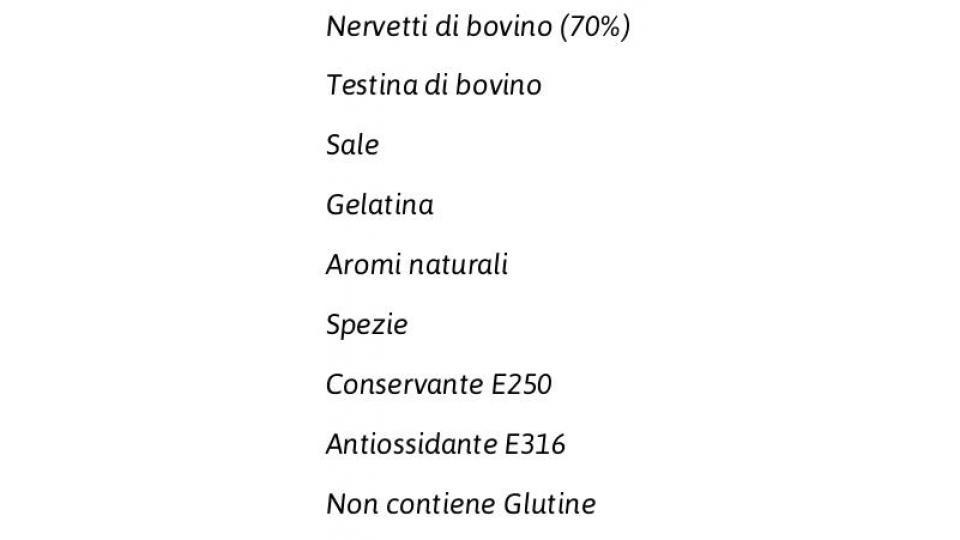 Nervetti di bovino (70%)

Testina di bovino

Sale

Gelatina

Aromi naturali

Spezie

Conservante E250

Antiossidante E316

Non contiene Glutine